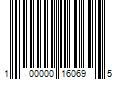 1 00000 16069 5